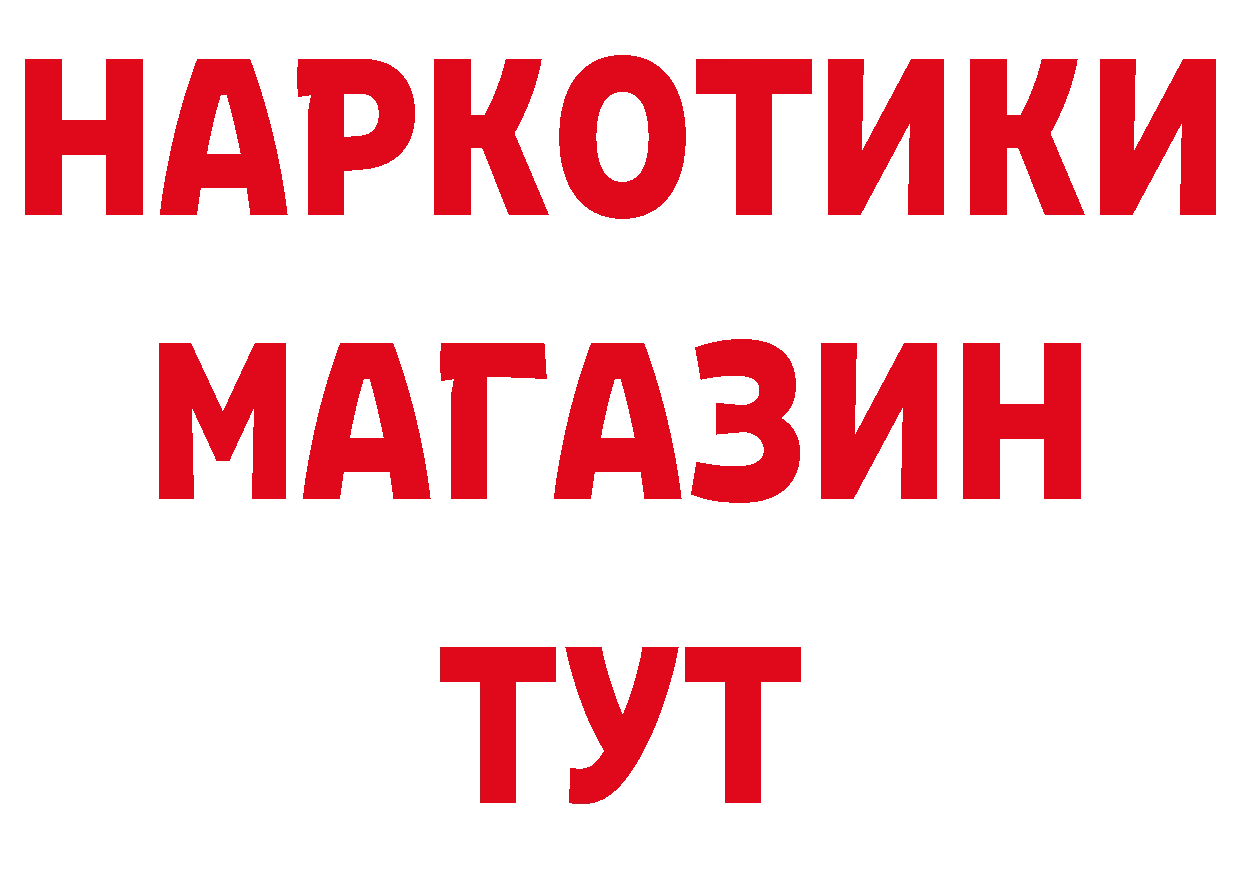 НАРКОТИКИ
МАГАЗИН
ТУТ